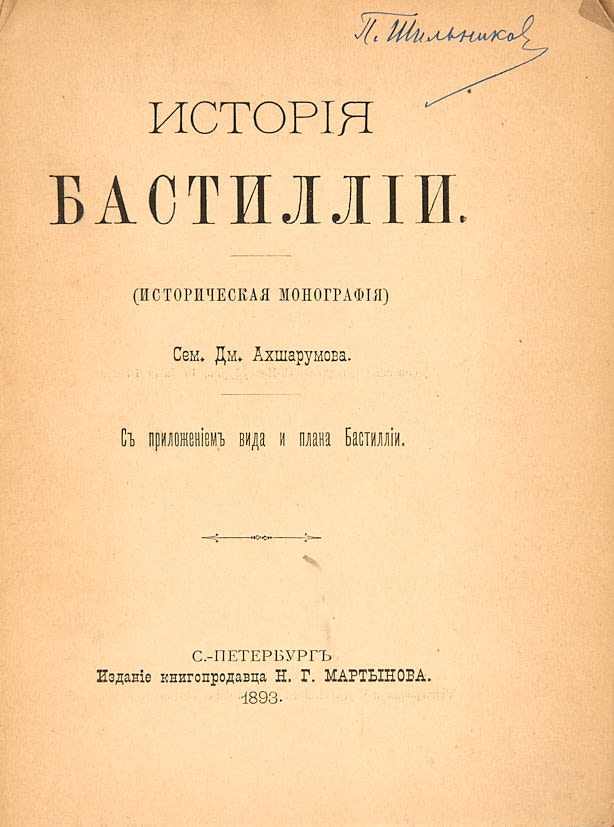 П. Шильников

ИСТОРІЯ

БАСТИЛЛІИ.

(ИСТОРИЧЕСКАЯ МОНОГРАФІЯ)

Сем. Дм. Ахшарумова.

Съ приложеніемъ вида и плана Бастилліи.

С.-ПЕТЕРБУРГЪ
Изданіе книгопродавца Н. Г. МАРТЫНОВА.
1893.